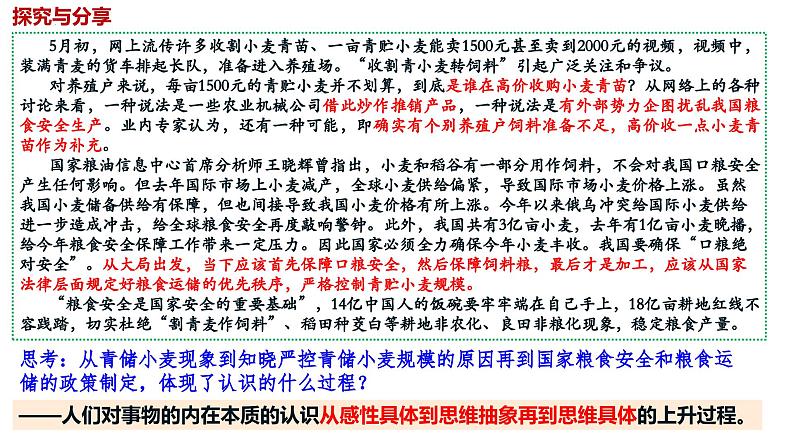 探究与分享

5月初，网上流传许多收割小麦青苗、一亩青贮小麦能卖1500元甚至卖到2000元的视频，视频中，装满青麦的货车排起长队，准备进入养殖场。“收割青小麦转饲料”引起广泛关注和争议。

对养殖户来说，每亩1500元的青贮小麦并不划算，到底是谁在高价收购小麦青苗？从网络上的各种讨论来看，一种说法是一些农业机械公司借此炒作推销产品，一种说法是有外部势力企图扰乱我国粮食安全生产。业内专家认为，还有一种可能，即确实有个别养殖户饲料准备不足，高价收一点小麦青苗作为补充。

国家粮油信息中心首席分析师王晓辉曾指出，小麦和稻谷有一部分用作饲料，不会对我国口粮安全产生任何影响。但去年国际市场上小麦减产，全球小麦供给偏紧，导致国际市场小麦价格上涨。虽然我国小麦储备供给有保障，但也间接导致我国小麦价格有所上涨。今年以来俄乌冲突给国际小麦供给进一步造成冲击，给全球粮食安全再度敲响警钟。此外，我国共有3亿亩小麦，去年有1亿亩小麦晚播，给今年粮食安全保障工作带来一定压力。因此国家必须全力确保今年小麦丰收。我国要确保“口粮绝对安全”。从大局出发，当下应该首先保障口粮安全，然后保障饲料粮，最后才是加工，应该从国家法律层面规定好粮食运储的优先秩序，严格控制青贮小麦规模。

“粮食安全是国家安全的重要基础”，14亿中国人的饭碗要牢牢端在自己手上，18亿亩耕地红线不容践踏，切实杜绝“割青麦作饲料”、稻田种茭白等耕地非农化、良田非粮化现象，稳定粮食产量。

思考：从青储小麦现象到知晓严控青储小麦规模的原因再到国家粮食安全和粮食运储的政策制定，体现了认识的什么过程？

——人们对事物的内在本质的认识从感性具体到思维抽象再到思维具体的上升过程。